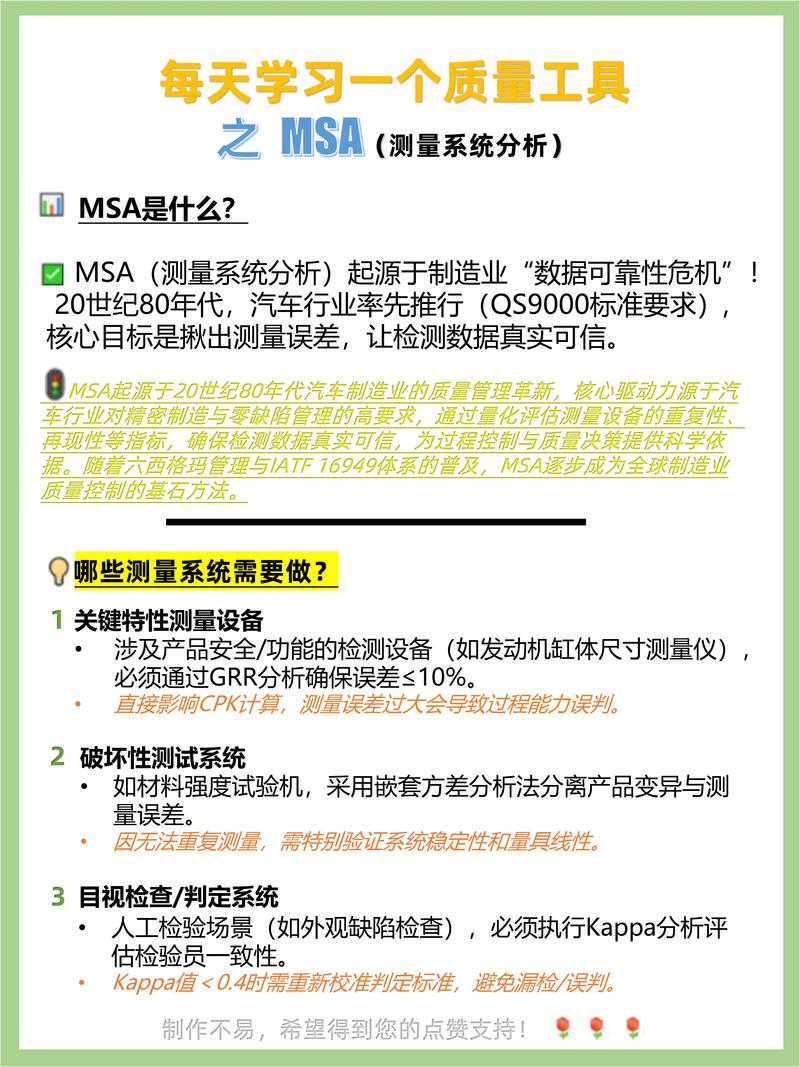 每天学习一个质量工具
之 MSA（测量系统分析）

MSA是什么？

MSA（测量系统分析）起源于制造业“数据可靠性危机”！20世纪80年代，汽车行业率先推行（QS9000标准要求），核心目标是揪出测量误差，让检测数据真实可信。

MSA起源于20世纪80年代汽车制造业的质量管理革新，核心驱动力源于汽车行业对精密制造与零缺陷管理的高要求，通过量化评估测量设备的重复性、再现性等指标，确保检测数据真实可信，为过程控制与质量决策提供科学依据。随着六西格玛管理与IATF 16949体系的普及，MSA逐步成为全球制造业质量控制的基石方法。

哪些测量系统需要做？

1 关键特性测量设备
• 涉及产品安全/功能的检测设备（如发动机缸体尺寸测量仪），必须通过GRR分析确保误差≤10%。
• 直接影响CPK计算，测量误差过大会导致过程能力误判。

2 破坏性测试系统
• 如材料强度试验机，采用嵌套方差分析法分离产品变异与测量误差。
• 因无法重复测量，需特别验证系统稳定性和量具线性。

3 目视检查/判定系统
• 人工检验场景（如外观缺陷检查），必须执行Kappa分析评估检验员一致性。
• Kappa值＜0.4时需重新校准判定标准，避免漏检/误判。

制作不易，希望得到您的点赞支持！